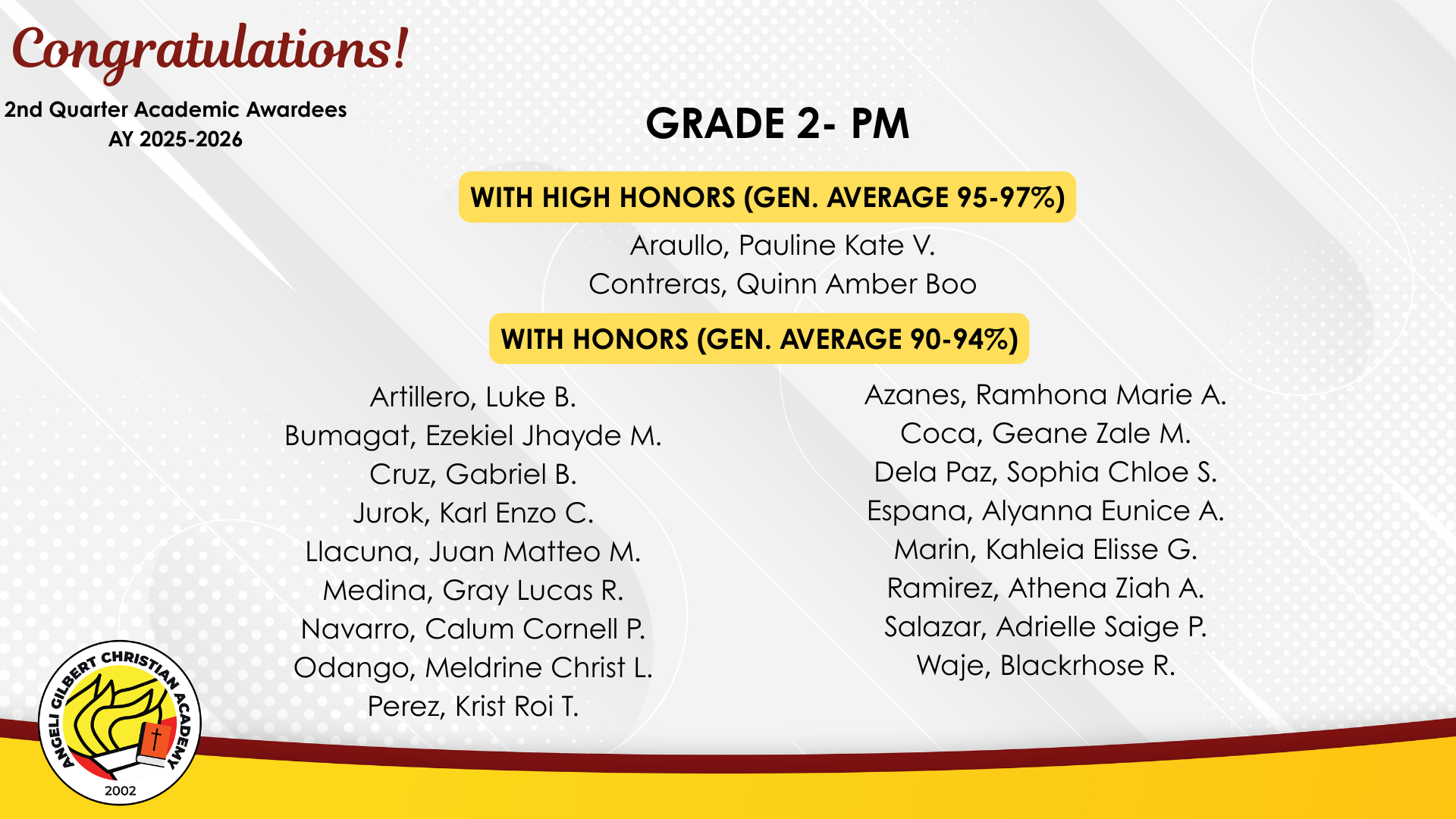 Congratulations!

2nd Quarter Academic Awardees
AY 2025-2026

GRADE 2- PM

WITH HIGH HONORS (GEN. AVERAGE 95-97%)

Araullo, Pauline Kate V.
Contreras, Quinn Amber Boo

WITH HONORS (GEN. AVERAGE 90-94%)

Artillero, Luke B.
Bumagat, Ezekiel Jhayde M.
Cruz, Gabriel B.
Jurok, Karl Enzo C.
Llacuna, Juan Matteo M.
Medina, Gray Lucas R.
Navarro, Calum Cornell P.
Odango, Meldrine Christ L.
Perez, Krist Roi T.

Azanes, Ramhona Marie A.
Coca, Geane Zale M.
Dela Paz, Sophia Chloe S.
Espana, Alyanna Eunice A.
Marin, Kahleia Elisse G.
Ramirez, Athena Ziah A.
Salazar, Adrielle Saige P.
Waje, Blackrhose R.

ANGELI GILBERT CHRISTIAN ACADEMY
2002